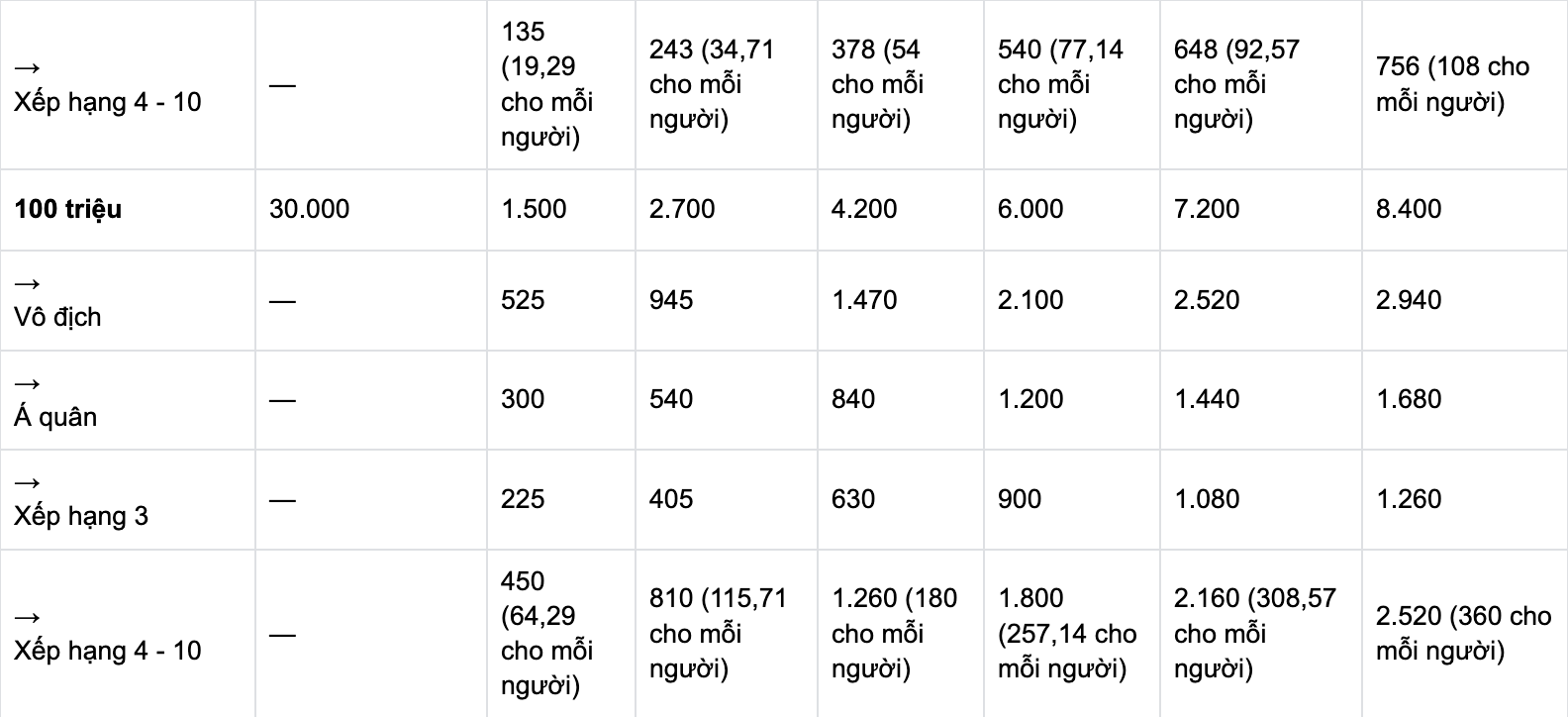 | → Xếp hạng 4 - 10 | — | 135 (19,29 cho mỗi người) | 243 (34,71 cho mỗi người) | 378 (54 cho mỗi người) | 540 (77,14 cho mỗi người) | 648 (92,57 cho mỗi người) | 756 (108 cho mỗi người) |
|---|---|---|---|---|---|---|---|
| **100 triệu** | 30.000 | 1.500 | 2.700 | 4.200 | 6.000 | 7.200 | 8.400 |
| → Vô địch | — | 525 | 945 | 1.470 | 2.100 | 2.520 | 2.940 |
| → Á quân | — | 300 | 540 | 840 | 1.200 | 1.440 | 1.680 |
| → Xếp hạng 3 | — | 225 | 405 | 630 | 900 | 1.080 | 1.260 |
| → Xếp hạng 4 - 10 | — | 450 (64,29 cho mỗi người) | 810 (115,71 cho mỗi người) | 1.260 (180 cho mỗi người) | 1.800 (257,14 cho mỗi người) | 2.160 (308,57 cho mỗi người) | 2.520 (360 cho mỗi người) |